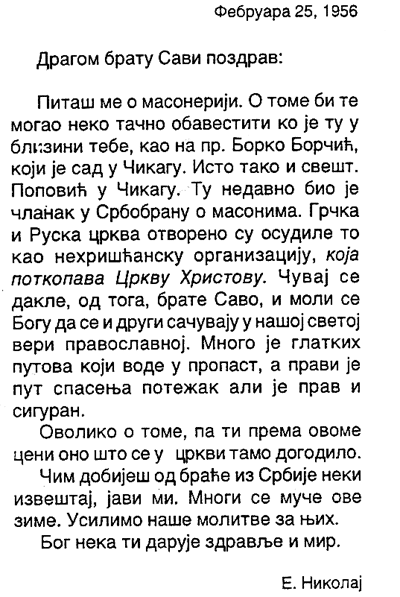 Фебруара 25, 1956

Драгом брату Сави поздрав:

Питаш ме о масонерији. О томе би те могао неко тачно обавестити ко је ту у близини тебе, као на пр. Борко Борчић, који је сад у Чикагу. Исто тако и свешт. Поповић у Чикагу. Ту недавно био је чланак у Србобрану о масонима. Грчка и Руска црква отворено су осудиле то као нехришћанску организацију, која поткопава Цркву Христову. Чувај се дакле, од тога, брате Саво, и моли се Богу да се и други сачувају у нашој светој вери православној. Много је глатких путова који воде у пропаст, а прави је пут спасења потежак али је прав и сигуран.

Оволико о томе, па ти према овоме цени оно што се у цркви тамо догодило.

Чим добијеш од браће из Србије неки извештај, јави ми. Многи се муче ове зиме. Усилимо наше молитве за њих.

Бог нека ти дарује здравље и мир.

Е. Николај